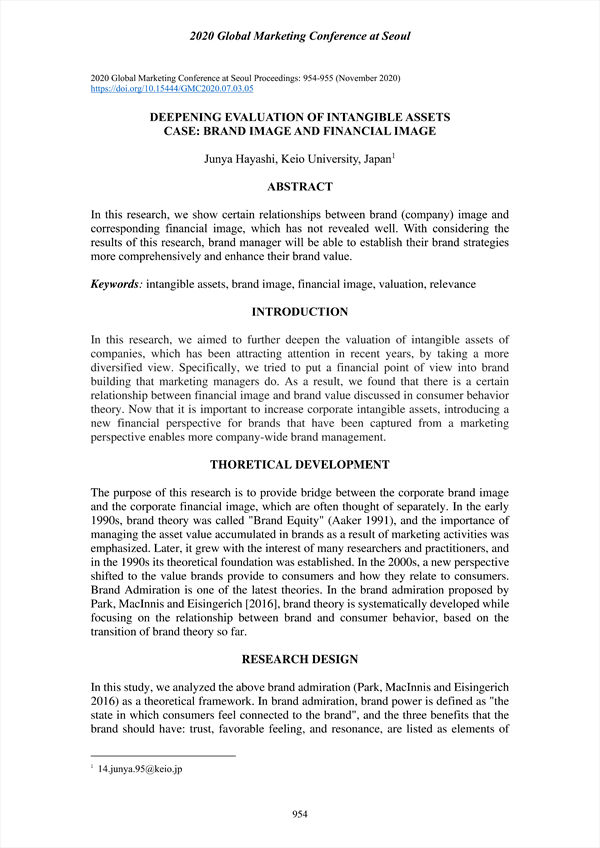 2020 Global Marketing Conference at Seoul

2020 Global Marketing Conference at Seoul Proceedings: 954-955 (November 2020)
https://doi.org/10.15444/GMC2020.07.03.05

DEEPENING EVALUATION OF INTANGIBLE ASSETS
CASE: BRAND IMAGE AND FINANCIAL IMAGE

Junya Hayashi, Keio University, Japan$^1$

ABSTRACT

In this research, we show certain relationships between brand (company) image and corresponding financial image, which has not revealed well. With considering the results of this research, brand manager will be able to establish their brand strategies more comprehensively and enhance their brand value.

Keywords: intangible assets, brand image, financial image, valuation, relevance

INTRODUCTION

In this research, we aimed to further deepen the valuation of intangible assets of companies, which has been attracting attention in recent years, by taking a more diversified view. Specifically, we tried to put a financial point of view into brand building that marketing managers do. As a result, we found that there is a certain relationship between financial image and brand value discussed in consumer behavior theory. Now that it is important to increase corporate intangible assets, introducing a new financial perspective for brands that have been captured from a marketing perspective enables more company-wide brand management.

THORETICAL DEVELOPMENT

The purpose of this research is to provide bridge between the corporate brand image and the corporate financial image, which are often thought of separately. In the early 1990s, brand theory was called "Brand Equity" (Aaker 1991), and the importance of managing the asset value accumulated in brands as a result of marketing activities was emphasized. Later, it grew with the interest of many researchers and practitioners, and in the 1990s its theoretical foundation was established. In the 2000s, a new perspective shifted to the value brands provide to consumers and how they relate to consumers. Brand Admiration is one of the latest theories. In the brand admiration proposed by Park, MacInnis and Eisingerich [2016], brand theory is systematically developed while focusing on the relationship between brand and consumer behavior, based on the transition of brand theory so far.

RESEARCH DESIGN

In this study, we analyzed the above brand admiration (Park, MacInnis and Eisingerich 2016) as a theoretical framework. In brand admiration, brand power is defined as "the state in which consumers feel connected to the brand", and the three benefits that the brand should have: trust, favorable feeling, and resonance, are listed as elements of

$^1$ 14.junya.95@keio.jp

954